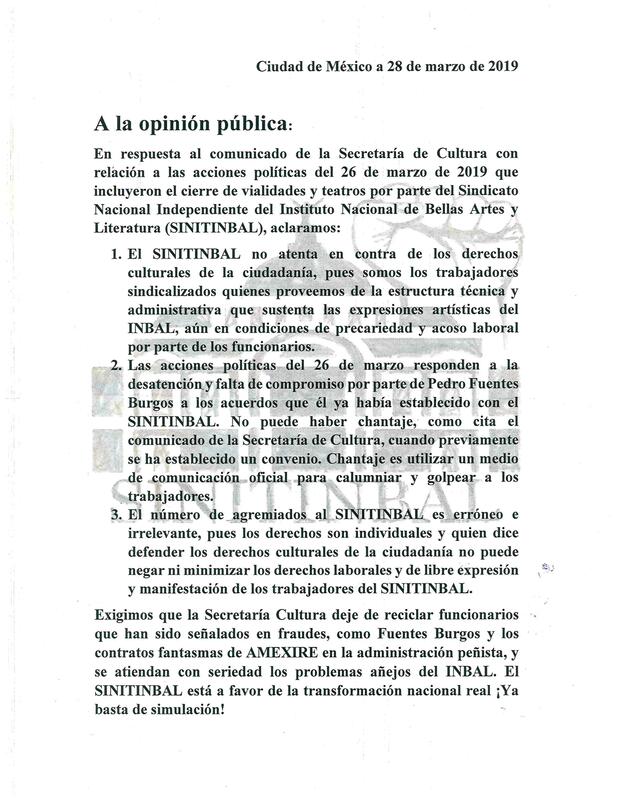 Ciudad de México a 28 de marzo de 2019

A la opinión pública:

En respuesta al comunicado de la Secretaría de Cultura con relación a las acciones políticas del 26 de marzo de 2019 que incluyeron el cierre de vialidades y teatros por parte del Sindicato Nacional Independiente del Instituto Nacional de Bellas Artes y Literatura (SINITINBAL), aclaramos:

1. El SINITINBAL no atenta en contra de los derechos culturales de la ciudadanía, pues somos los trabajadores sindicalizados quienes proveemos de la estructura técnica y administrativa que sustenta las expresiones artísticas del INBAL, aún en condiciones de precariedad y acoso laboral por parte de los funcionarios.
2. Las acciones políticas del 26 de marzo responden a la desatención y falta de compromiso por parte de Pedro Fuentes Burgos a los acuerdos que él ya había establecido con el SINITINBAL. No puede haber chantaje, como cita el comunicado de la Secretaría de Cultura, cuando previamente se ha establecido un convenio. Chantaje es utilizar un medio de comunicación oficial para calumniar y golpear a los trabajadores.
3. El número de agremiados al SINITINBAL es erróneo e irrelevante, pues los derechos son individuales y quien dice defender los derechos culturales de la ciudadanía no puede negar ni minimizar los derechos laborales y de libre expresión y manifestación de los trabajadores del SINITINBAL.

Exigimos que la Secretaría Cultura deje de reciclar funcionarios que han sido señalados en fraudes, como Fuentes Burgos y los contratos fantasmas de AMEXIRE en la administración peñista, y se atiendan con seriedad los problemas añejos del INBAL. El SINITINBAL está a favor de la transformación nacional real ¡Ya basta de simulación!

SINITINBAL